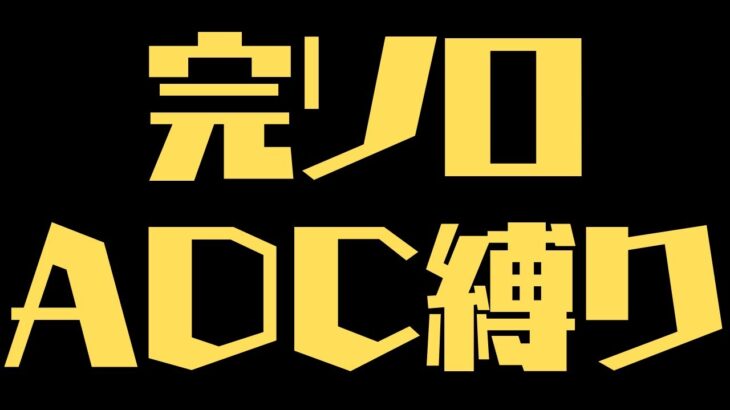 完ソロ
ADC縛り